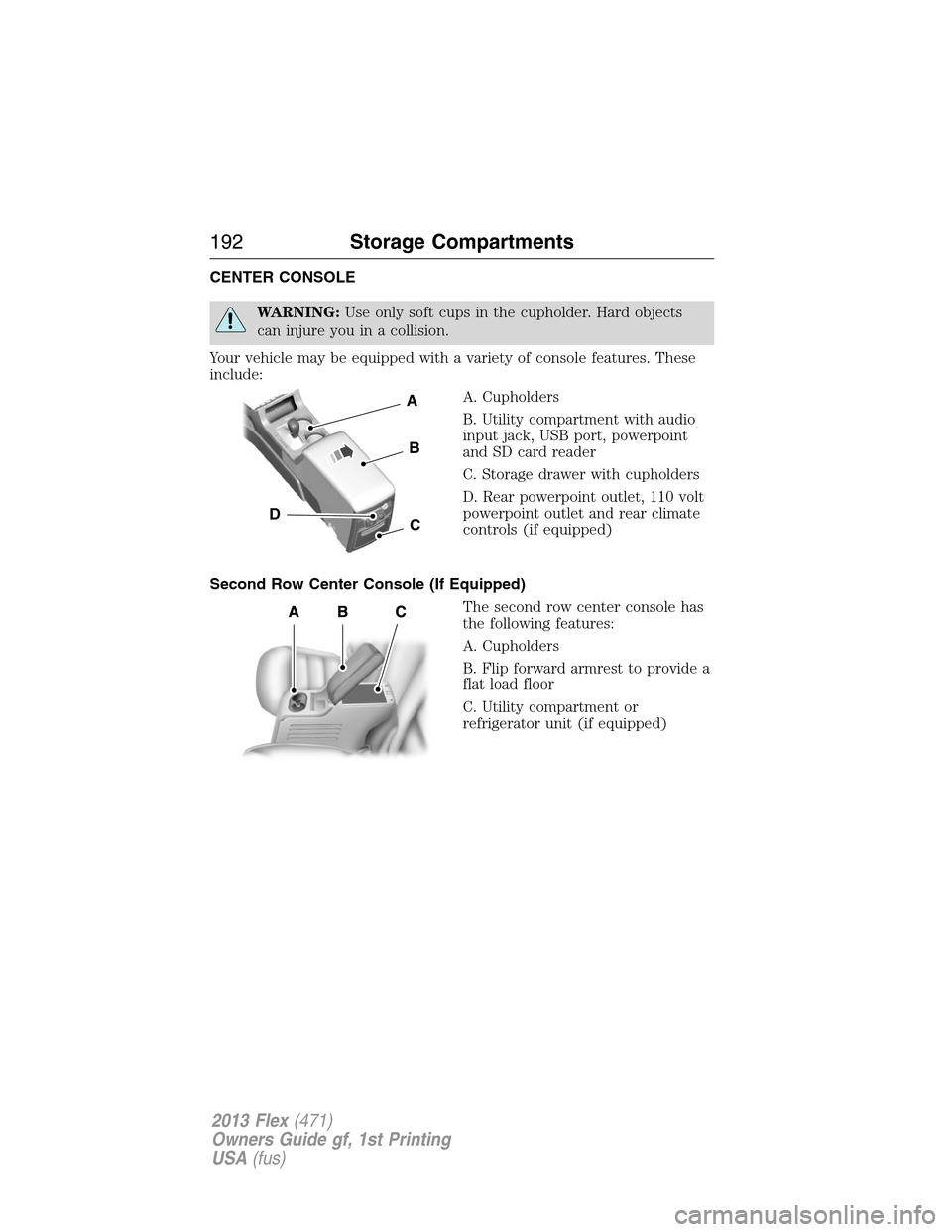 192 Storage Compartments

CENTER CONSOLE

WARNING: Use only soft cups in the cupholder. Hard objects can injure you in a collision.

Your vehicle may be equipped with a variety of console features. These include:

A
B
D
C

A. Cupholders

B. Utility compartment with audio input jack, USB port, powerpoint and SD card reader

C. Storage drawer with cupholders

D. Rear powerpoint outlet, 110 volt powerpoint outlet and rear climate controls (if equipped)

Second Row Center Console (If Equipped)

A B C

The second row center console has the following features:

A. Cupholders

B. Flip forward armrest to provide a flat load floor

C. Utility compartment or refrigerator unit (if equipped)

2013 Flex (471)
Owners Guide gf, 1st Printing
USA (fus)

carmanualsonline.info